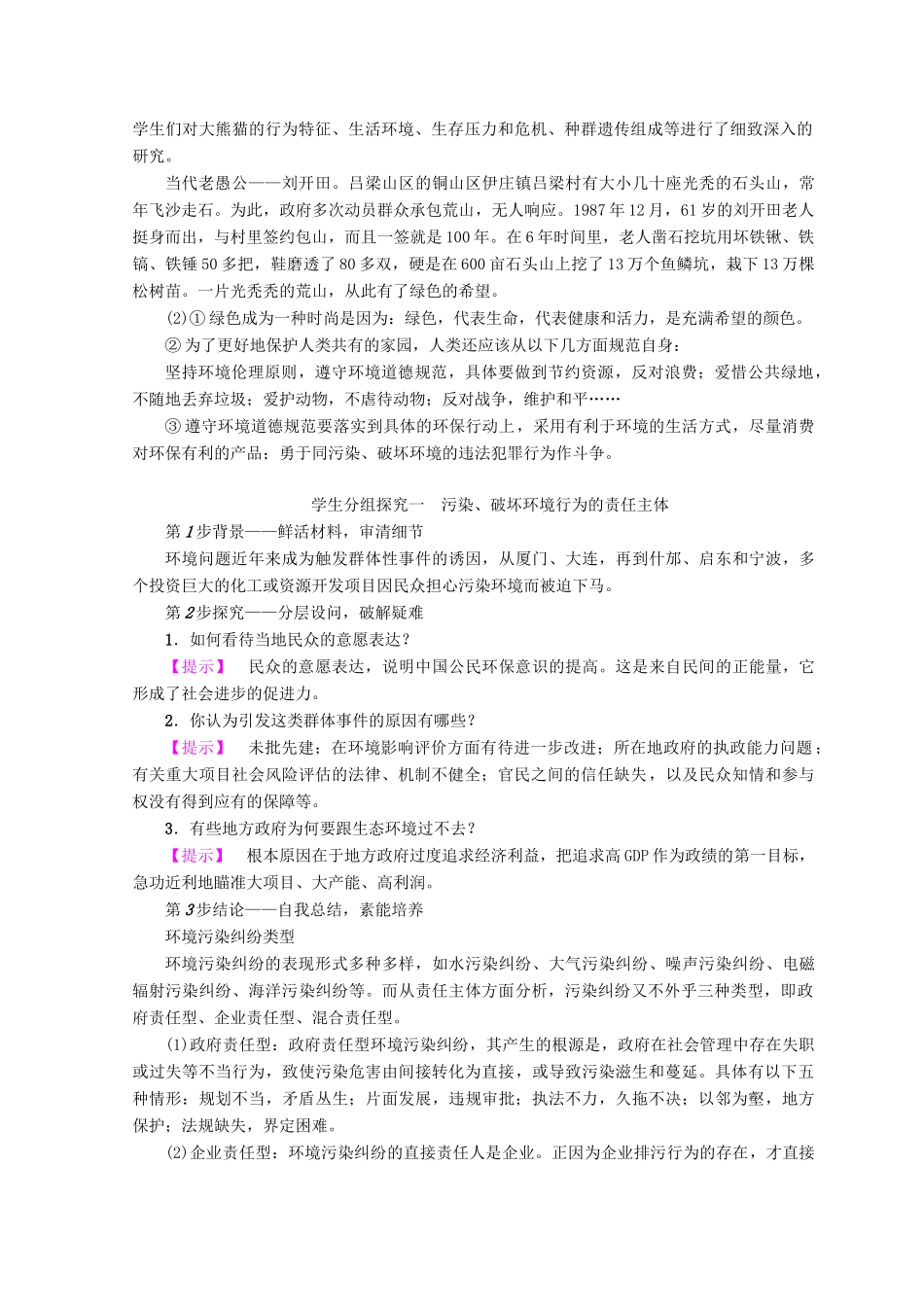 学生们对大熊猫的行为特征、生活环境、生存压力和危机、种群遗传组成等进行了细致深入的研究。

当代老愚公——刘开田。吕梁山区的铜山区伊庄镇吕梁村有大小几十座光秃的石头山，常年飞沙走石。为此，政府多次动员群众承包荒山，无人响应。1987年12月，61岁的刘开田老人挺身而出，与村里签约包山，而且一签就是100年。在6年时间里，老人凿石挖坑用坏铁锹、铁镐、铁锤50多把，鞋磨透了80多双，硬是在600亩石头山上挖了13万个鱼鳞坑，栽下13万棵松树苗。一片光秃秃的荒山，从此有了绿色的希望。

(2)①绿色成为一种时尚是因为：绿色，代表生命，代表健康和活力，是充满希望的颜色。

②为了更好地保护人类共有的家园，人类还应该从以下几方面规范自身：

坚持环境伦理原则，遵守环境道德规范，具体要做到节约资源，反对浪费；爱惜公共绿地，不随地丢弃垃圾；爱护动物，不虐待动物；反对战争，维护和平……

③遵守环境道德规范要落实到具体的环保行动上，采用有利于环境的生活方式，尽量消费对环保有利的产品；勇于同污染、破坏环境的违法犯罪行为作斗争。

学生分组探究一 污染、破坏环境行为的责任主体

第1步背景——鲜活材料，审清细节

环境问题近年来成为触发群体性事件的诱因，从厦门、大连，再到什邡、启东和宁波，多个投资巨大的化工或资源开发项目因民众担心污染环境而被迫下马。

第2步探究——分层设问，破解疑难

1．如何看待当地民众的意愿表达？

【提示】 民众的意愿表达，说明中国公民环保意识的提高。这是来自民间的正能量，它形成了社会进步的促进力。

2．你认为引发这类群体事件的原因有哪些？

【提示】 未批先建；在环境影响评价方面有待进一步改进；所在地政府的执政能力问题；有关重大项目社会风险评估的法律、机制不健全；官民之间的信任缺失，以及民众知情和参与权没有得到应有的保障等。

3．有些地方政府为何要跟生态环境过不去？

【提示】 根本原因在于地方政府过度追求经济利益，把追求高GDP作为政绩的第一目标，急功近利地瞄准大项目、大产能、高利润。

第3步结论——自我总结，素能培养

环境污染纠纷类型

环境污染纠纷的表现形式多种多样，如水污染纠纷、大气污染纠纷、噪声污染纠纷、电磁辐射污染纠纷、海洋污染纠纷等。而从责任主体方面分析，污染纠纷又不外乎三种类型，即政府责任型、企业责任型、混合责任型。

(1)政府责任型：政府责任型环境污染纠纷，其产生的根源是，政府在社会管理中存在失职或过失等不当行为，致使污染危害由间接转化为直接，或导致污染滋生和蔓延。具体有以下五种情形：规划不当，矛盾丛生；片面发展，违规审批；执法不力，久拖不决；以邻为壑，地方保护；法规缺失，界定困难。

(2)企业责任型：环境污染纠纷的直接责任人是企业。正因为企业排污行为的存在，才直接